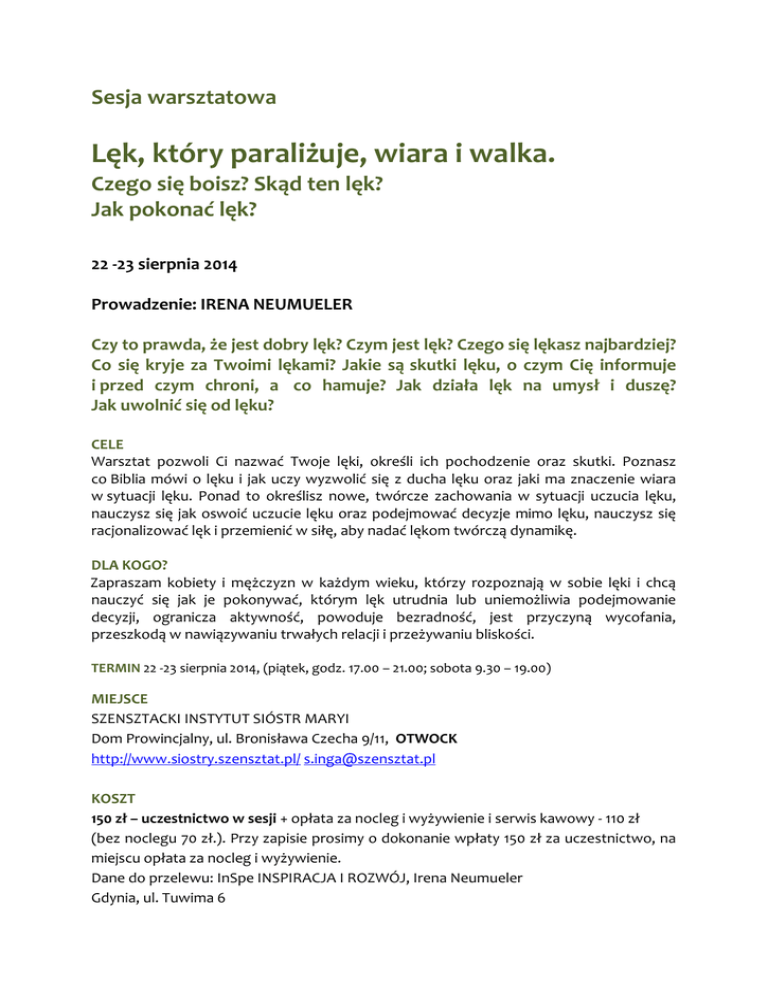 Sesja warsztatowa

Lęk, który paraliżuje, wiara i walka.
Czego się boisz? Skąd ten lęk?
Jak pokonać lęk?

22 -23 sierpnia 2014

Prowadzenie: IRENA NEUMUELER

Czy to prawda, że jest dobry lęk? Czym jest lęk? Czego się lękasz najbardziej? Co się kryje za Twoimi lękami? Jakie są skutki lęku, o czym Cię informuje i przed czym chroni, a co hamuje? Jak działa lęk na umysł i duszę? Jak uwolnić się od lęku?

CELE
Warsztat pozwoli Ci nazwać Twoje lęki, określi ich pochodzenie oraz skutki. Poznasz co Biblia mówi o lęku i jak uczy wyzwolić się z ducha lęku oraz jaki ma znaczenie wiara w sytuacji lęku. Ponad to określisz nowe, twórcze zachowania w sytuacji uczucia lęku, nauczysz się jak oswoić uczucie lęku oraz podejmować decyzje mimo lęku, nauczysz się racjonalizować lęk i przemienić w siłę, aby nadać lękom twórczą dynamikę.

DLA KOGO?
Zapraszam kobiety i mężczyzn w każdym wieku, którzy rozpoznają w sobie lęki i chcą nauczyć się jak je pokonywać, którym lęk utrudnia lub uniemożliwia podejmowanie decyzji, ogranicza aktywność, powoduje bezradność, jest przyczyną wycofania, przeszkodą w nawiązywaniu trwałych relacji i przeżywaniu bliskości.

TERMIN 22 -23 sierpnia 2014, (piątek, godz. 17.00 – 21.00; sobota 9.30 – 19.00)

MIEJSCE
SZENSZTACKI INSTYTUT SIÓSTR MARYI
Dom Prowincjalny, ul. Bronisława Czecha 9/11, OTWOCK
http://www.siostry.szensztat.pl/ s.inga@szensztat.pl

KOSZT
150 zł – uczestnictwo w sesji + opłata za nocleg i wyżywienie i serwis kawowy - 110 zł (bez noclegu 70 zł.). Przy zapisie prosimy o dokonanie wpłaty 150 zł za uczestnictwo, na miejscu opłata za nocleg i wyżywienie.
Dane do przelewu: InSpe INSPIRACJA I ROZWÓJ, Irena Neumueler
Gdynia, ul. Tuwima 6